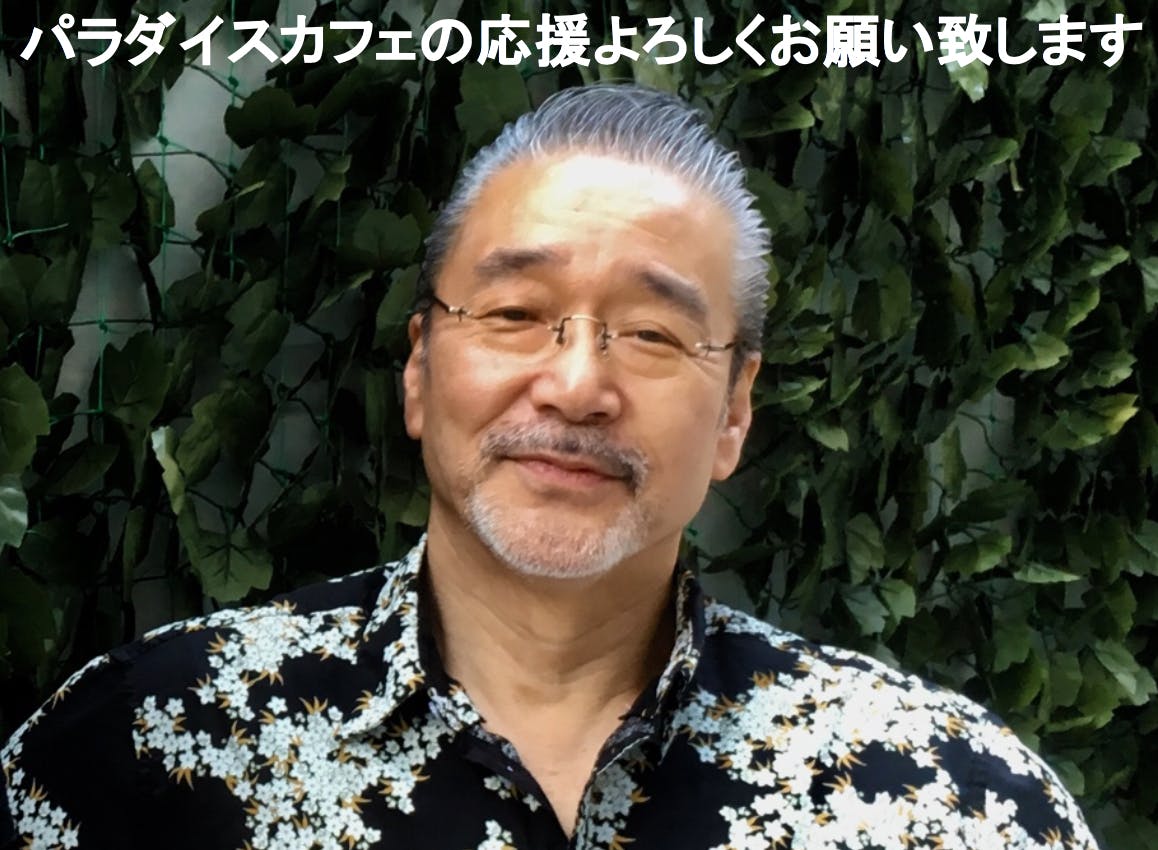 パラダイスカフェの応援よろしくお願い致します